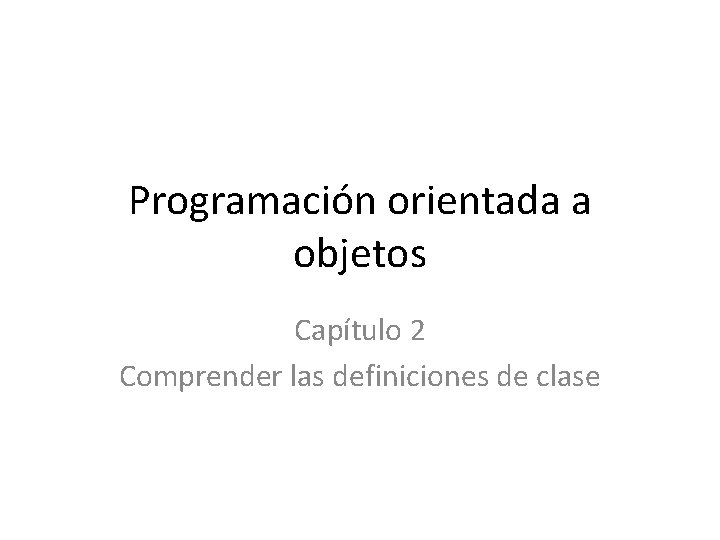 Programación orientada a objetos

Capítulo 2

Comprender las definiciones de clase